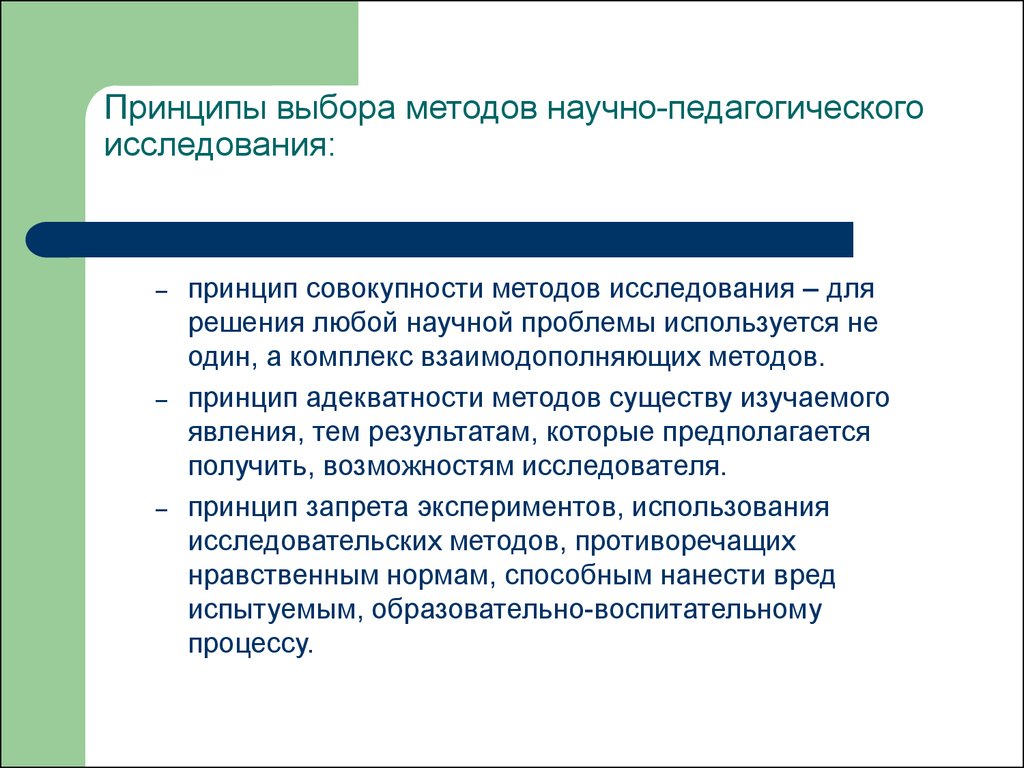 Принципы выбора методов научно-педагогического исследования:

– принцип совокупности методов исследования – для решения любой научной проблемы используется не один, а комплекс взаимодополняющих методов.

– принцип адекватности методов существу изучаемого явления, тем результатам, которые предполагается получить, возможностям исследователя.

– принцип запрета экспериментов, использования исследовательских методов, противоречащих нравственным нормам, способным нанести вред испытуемым, образовательно-воспитательному процессу.